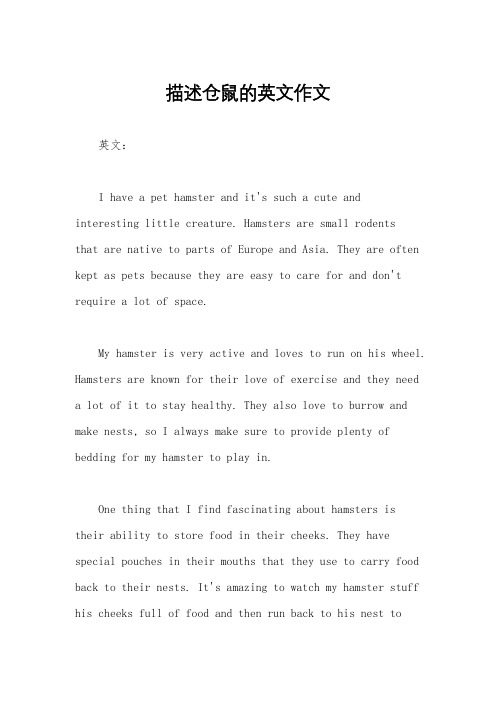 描述仓鼠的英文作文

英文：

I have a pet hamster and it's such a cute and interesting little creature. Hamsters are small rodents that are native to parts of Europe and Asia. They are often kept as pets because they are easy to care for and don't require a lot of space.

My hamster is very active and loves to run on his wheel. Hamsters are known for their love of exercise and they need a lot of it to stay healthy. They also love to burrow and make nests, so I always make sure to provide plenty of bedding for my hamster to play in.

One thing that I find fascinating about hamsters is their ability to store food in their cheeks. They have special pouches in their mouths that they use to carry food back to their nests. It's amazing to watch my hamster stuff his cheeks full of food and then run back to his nest to